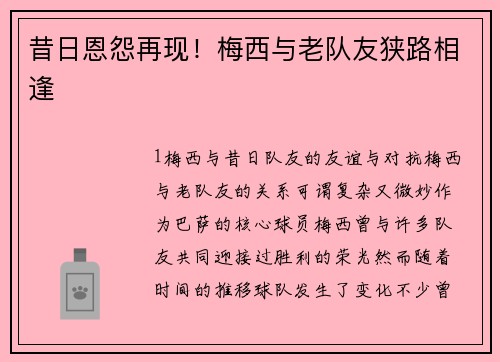 昔日恩怨再现！梅西与老队友狭路相逢

1梅西与昔日队友的友谊与对抗梅西与老队友的关系可谓复杂又微妙作为巴萨的核心球员梅西曾与许多队友共同迎接过胜利的荣光然而随着时间的推移球队发生了变化不少曾